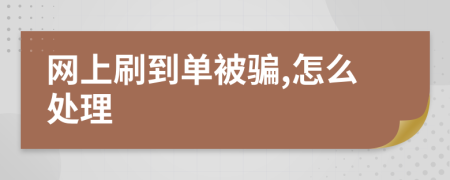 网上刷到单被骗,怎么处理